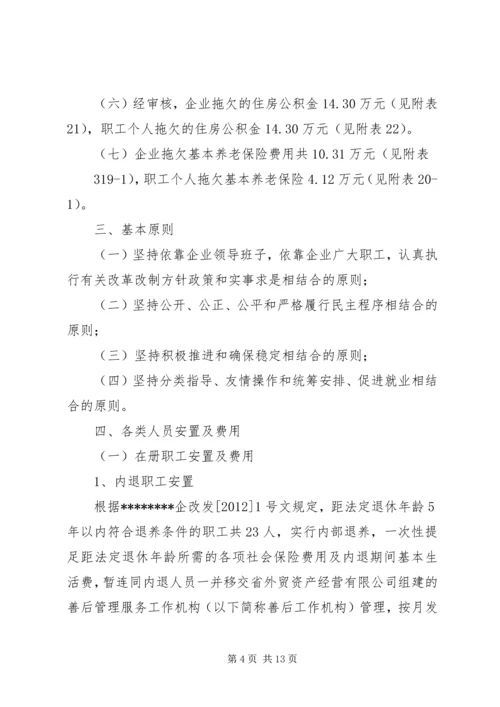 （六）经审核，企业拖欠的住房公积金 14.30 万元（见附表 21），职工个人拖欠的住房公积金 14.30 万元（见附表 22）。

（七）企业拖欠基本养老保险费用共 10.31 万元（见附表 319-1），职工个人拖欠基本养老保险 4.12 万元（见附表 20-1）。

三、基本原则

（一）坚持依靠企业领导班子，依靠企业广大职工，认真执行有关改革改制方针政策和实事求是相结合的原则；

（二）坚持公开、公正、公平和严格履行民主程序相结合的原则；

（三）坚持积极推进和确保稳定相结合的原则；

（四）坚持分类指导、友情操作和统筹安排、促进就业相结合的原则。

四、各类人员安置及费用

（一）在册职工安置及费用

1、内退职工安置

根据********企改发[2012]1 号文规定，距法定退休年龄 5 年以内符合退养条件的职工共 23 人，实行内部退养，一次性提足距法定退休年龄所需的各项社会保险费用及内退期间基本生活费，暂连同内退人员一并移交省外贸资产经营有限公司组建的善后管理服务工作机构（以下简称善后工作机构）管理，按月发

第 4 页 共 13 页